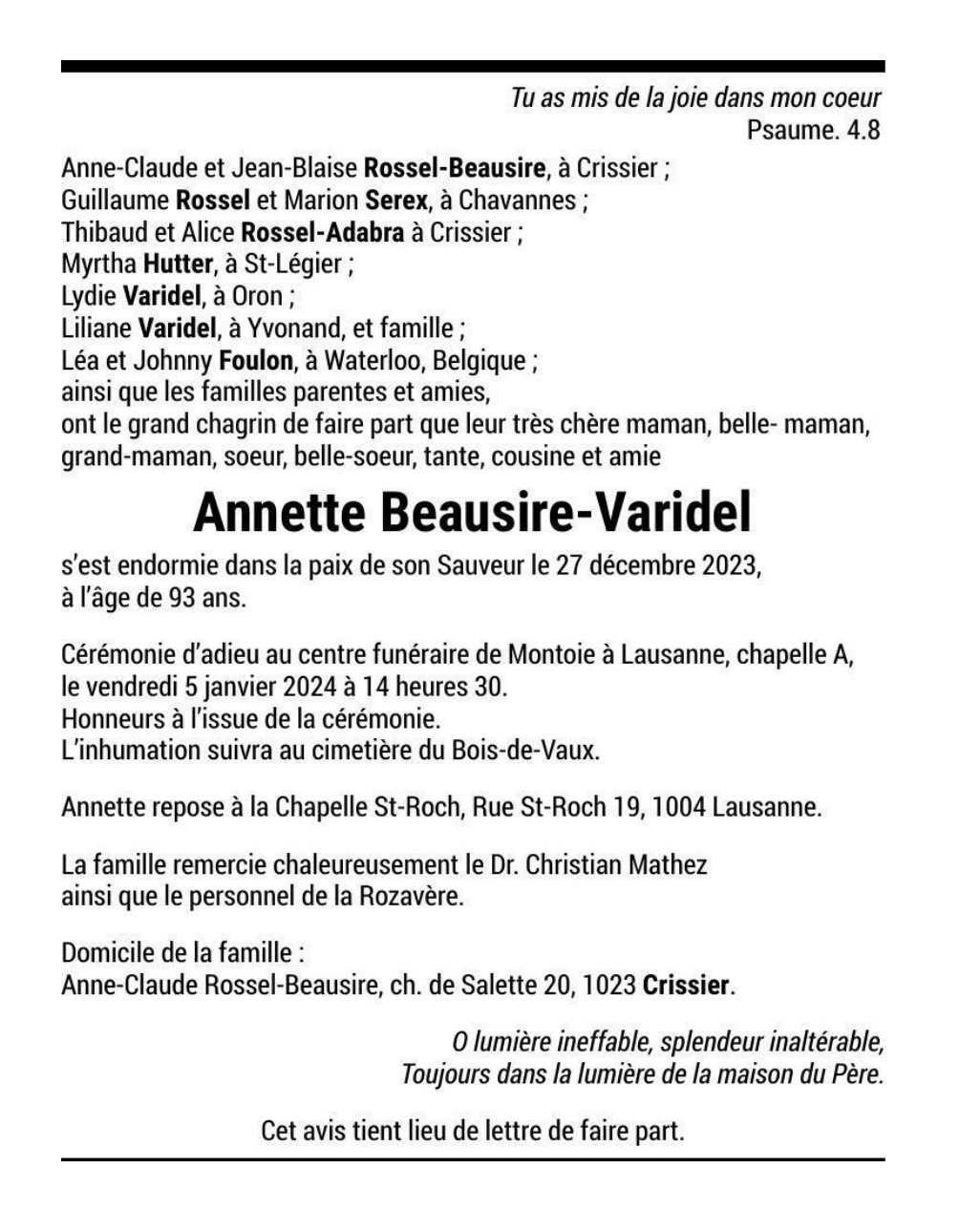 Tu as mis de la joie dans mon coeur
Psaume. 4.8

Anne-Claude et Jean-Blaise Rossel-Beausire, à Crissier ;
Guillaume Rossel et Marion Serex, à Chavannes ;
Thibaud et Alice Rossel-Adabra à Crissier ;
Myrtha Hutter, à St-Légier ;
Lydie Varidel, à Oron ;
Liliane Varidel, à Yvonand, et famille ;
Léa et Johnny Foulon, à Waterloo, Belgique ;
ainsi que les familles parentes et amies,
ont le grand chagrin de faire part que leur très chère maman, belle- maman, grand-maman, soeur, belle-soeur, tante, cousine et amie

Annette Beausire-Varidel

s'est endormie dans la paix de son Sauveur le 27 décembre 2023,
à l'âge de 93 ans.

Cérémonie d'adieu au centre funéraire de Montoie à Lausanne, chapelle A,
le vendredi 5 janvier 2024 à 14 heures 30.
Honneurs à l'issue de la cérémonie.
L'inhumation suivra au cimetière du Bois-de-Vaux.

Annette repose à la Chapelle St-Roch, Rue St-Roch 19, 1004 Lausanne.

La famille remercie chaleureusement le Dr. Christian Mathez
ainsi que le personnel de la Rozavère.

Domicile de la famille :
Anne-Claude Rossel-Beausire, ch. de Salette 20, 1023 Crissier.

O lumière ineffable, splendeur inaltérable,
Toujours dans la lumière de la maison du Père.

Cet avis tient lieu de lettre de faire part.